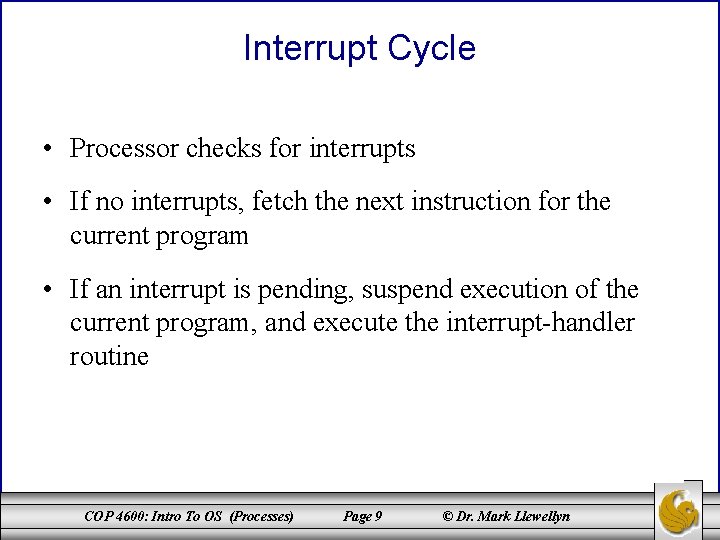 Interrupt Cycle

• Processor checks for interrupts

• If no interrupts, fetch the next instruction for the current program

• If an interrupt is pending, suspend execution of the current program, and execute the interrupt-handler routine

COP 4600: Intro To OS (Processes) Page 9 © Dr. Mark Llewellyn